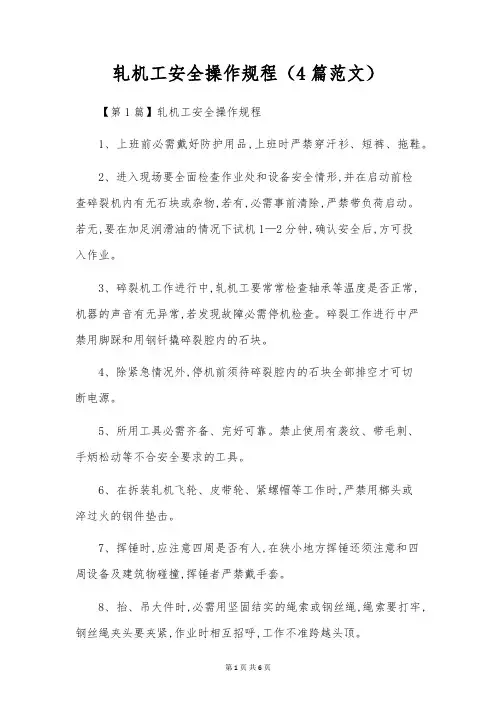 轧机工安全操作规程（4篇范文）

【第1篇】轧机工安全操作规程

1、上班前必需戴好防护用品,上班时严禁穿汗衫、短裤、拖鞋。

2、进入现场要全面检查作业处和设备安全情形,并在启动前检查碎裂机内有无石块或杂物,若有,必需事前清除,严禁带负荷启动。若无,要在加足润滑油的情况下试机1—2分钟,确认安全后,方可投入作业。

3、碎裂机工作进行中,轧机工要常常检查轴承等温度是否正常,机器的声音有无异常,若发现故障必需停机检查。碎裂工作进行中严禁用脚踩和用钢钎撬碎裂腔内的石块。

4、除紧急情况外,停机前须待碎裂腔内的石块全部排空才可切断电源。

5、所用工具必需齐备、完好可靠。禁止使用有裂纹、带毛刺、手柄松动等不合安全要求的工具。

6、在拆装轧机飞轮、皮带轮、紧螺帽等工作时,严禁用榔头或淬过火的钢件垫击。

7、挥锤时,应注意四周是否有人,在狭小地方挥锤还须注意和四周设备及建筑物碰撞,挥锤者严禁戴手套。

8、抬、吊大件时,必需用坚固结实的绳索或钢丝绳,绳索要打牢,钢丝绳夹头要夹紧,作业时相互招呼,工作不准跨越头顶。

第1页 共6页